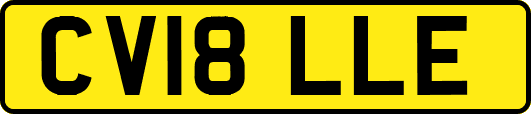 CV18 LLE